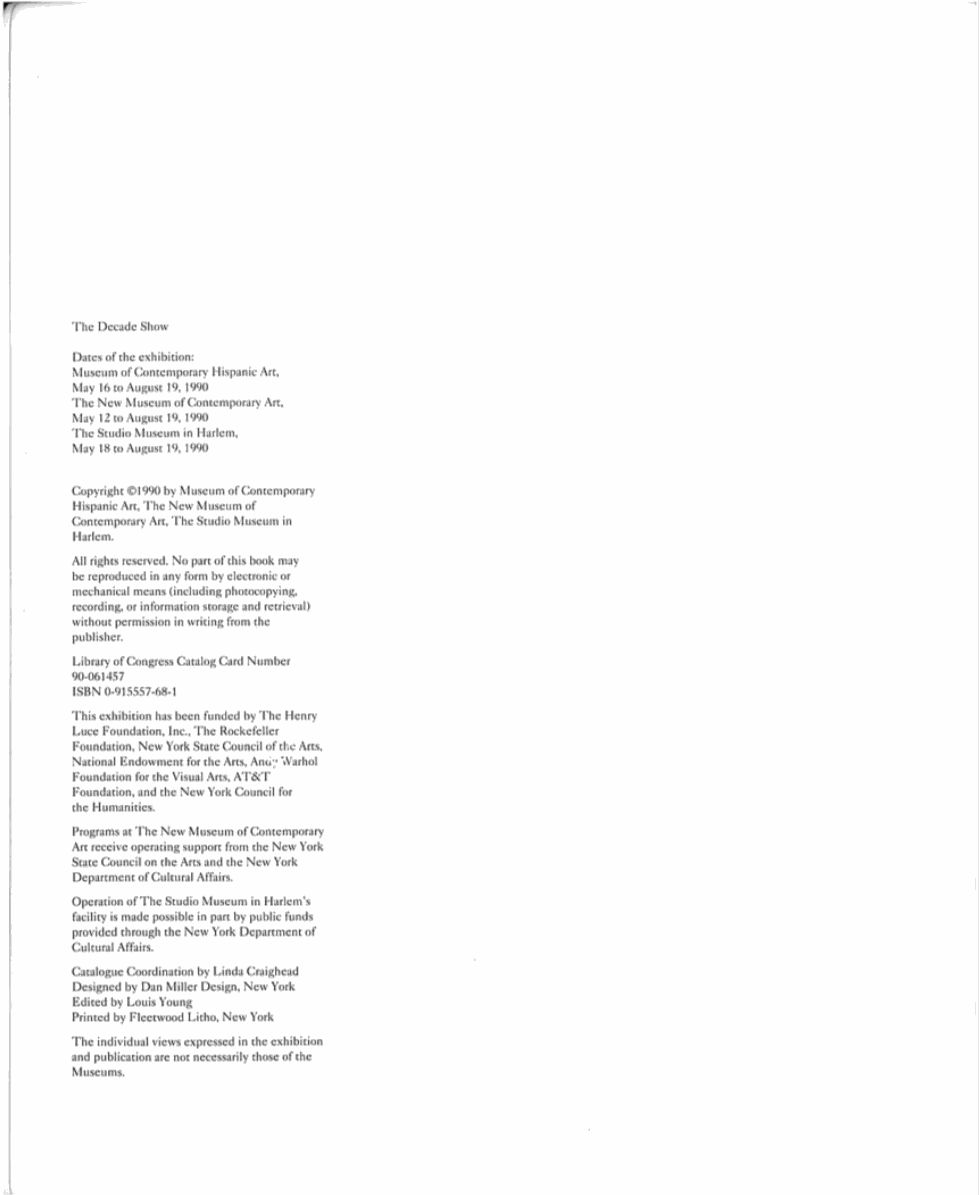 The Decade Show

Dates of the exhibition:
Museum of Contemporary Hispanic Art,
May 16 to August 19, 1990
The New Museum of Contemporary Art,
May 12 to August 19, 1990
The Studio Museum in Harlem,
May 18 to August 19, 1990

Copyright ©1990 by Museum of Contemporary Hispanic Art, The New Museum of Contemporary Art, The Studio Museum in Harlem.

All rights reserved. No part of this book may be reproduced in any form by electronic or mechanical means (including photocopying, recording, or information storage and retrieval) without permission in writing from the publisher.

Library of Congress Catalog Card Number
90-061457
ISBN 0-915557-68-1

This exhibition has been funded by The Henry Luce Foundation, Inc., The Rockefeller Foundation, New York State Council of the Arts, National Endowment for the Arts, Andy Warhol Foundation for the Visual Arts, AT&T Foundation, and the New York Council for the Humanities.

Programs at The New Museum of Contemporary Art receive operating support from the New York State Council on the Arts and the New York Department of Cultural Affairs.

Operation of The Studio Museum in Harlem's facility is made possible in part by public funds provided through the New York Department of Cultural Affairs.

Catalogue Coordination by Linda Craighead
Designed by Dan Miller Design, New York
Edited by Louis Young
Printed by Fleetwood Litho, New York

The individual views expressed in the exhibition and publication are not necessarily those of the Museums.